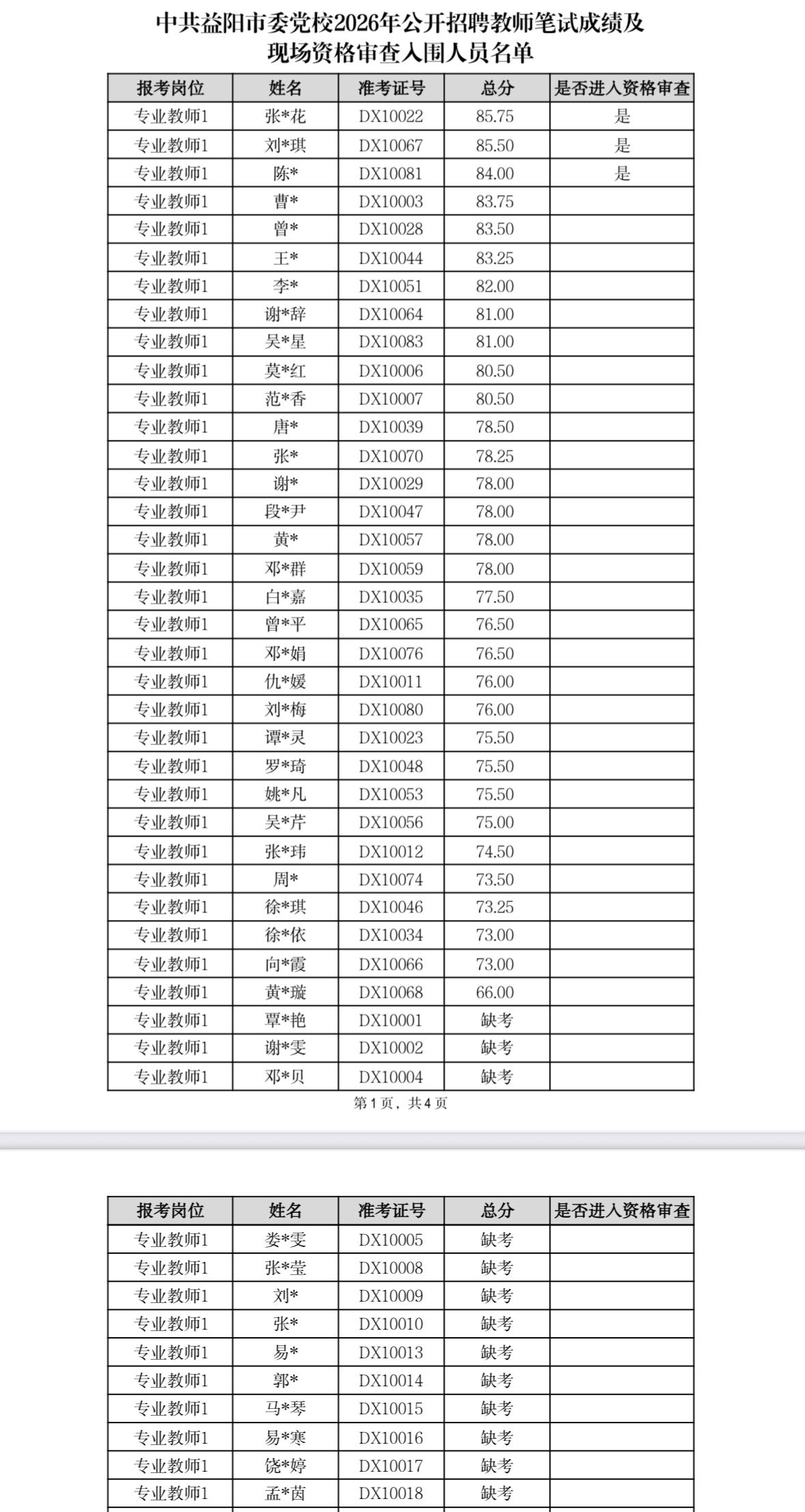 中共益阳市委党校2026年公开招聘教师笔试成绩及
现场资格审查入围人员名单

| 报考岗位 | 姓名 | 准考证号 | 总分 | 是否进入资格审查 |
|---|---|---|---|---|
| 专业教师1 | 张*花 | DX10022 | 85.75 | 是 |
| 专业教师1 | 刘*琪 | DX10067 | 85.50 | 是 |
| 专业教师1 | 陈* | DX10081 | 84.00 | 是 |
| 专业教师1 | 曹* | DX10003 | 83.75 | |
| 专业教师1 | 曾* | DX10028 | 83.50 | |
| 专业教师1 | 王* | DX10044 | 83.25 | |
| 专业教师1 | 李* | DX10051 | 82.00 | |
| 专业教师1 | 谢*辞 | DX10064 | 81.00 | |
| 专业教师1 | 吴*星 | DX10083 | 81.00 | |
| 专业教师1 | 莫*红 | DX10006 | 80.50 | |
| 专业教师1 | 范*香 | DX10007 | 80.50 | |
| 专业教师1 | 唐* | DX10039 | 78.50 | |
| 专业教师1 | 张* | DX10070 | 78.25 | |
| 专业教师1 | 谢* | DX10029 | 78.00 | |
| 专业教师1 | 段*尹 | DX10047 | 78.00 | |
| 专业教师1 | 黄* | DX10057 | 78.00 | |
| 专业教师1 | 邓*群 | DX10059 | 78.00 | |
| 专业教师1 | 白*嘉 | DX10035 | 77.50 | |
| 专业教师1 | 曾*平 | DX10065 | 76.50 | |
| 专业教师1 | 邓*娟 | DX10076 | 76.50 | |
| 专业教师1 | 仇*媛 | DX10011 | 76.00 | |
| 专业教师1 | 刘*梅 | DX10080 | 76.00 | |
| 专业教师1 | 谭*灵 | DX10023 | 75.50 | |
| 专业教师1 | 罗*琦 | DX10048 | 75.50 | |
| 专业教师1 | 姚*凡 | DX10053 | 75.50 | |
| 专业教师1 | 吴*芹 | DX10056 | 75.00 | |
| 专业教师1 | 张*玮 | DX10012 | 74.50 | |
| 专业教师1 | 周* | DX10074 | 73.50 | |
| 专业教师1 | 徐*琪 | DX10046 | 73.25 | |
| 专业教师1 | 徐*依 | DX10034 | 73.00 | |
| 专业教师1 | 向*霞 | DX10066 | 73.00 | |
| 专业教师1 | 黄*璇 | DX10068 | 66.00 | |
| 专业教师1 | 覃*艳 | DX10001 | 缺考 | |
| 专业教师1 | 谢*雯 | DX10002 | 缺考 | |
| 专业教师1 | 邓*贝 | DX10004 | 缺考 | |

第1页，共4页

| 报考岗位 | 姓名 | 准考证号 | 总分 | 是否进入资格审查 |
|---|---|---|---|---|
| 专业教师1 | 娄*雯 | DX10005 | 缺考 | |
| 专业教师1 | 张*莹 | DX10008 | 缺考 | |
| 专业教师1 | 刘* | DX10009 | 缺考 | |
| 专业教师1 | 张* | DX10010 | 缺考 | |
| 专业教师1 | 易* | DX10013 | 缺考 | |
| 专业教师1 | 郭* | DX10014 | 缺考 | |
| 专业教师1 | 马*琴 | DX10015 | 缺考 | |
| 专业教师1 | 易*寒 | DX10016 | 缺考 | |
| 专业教师1 | 饶*婷 | DX10017 | 缺考 | |
| 专业教师1 | 孟*茵 | DX10018 | 缺考 | |